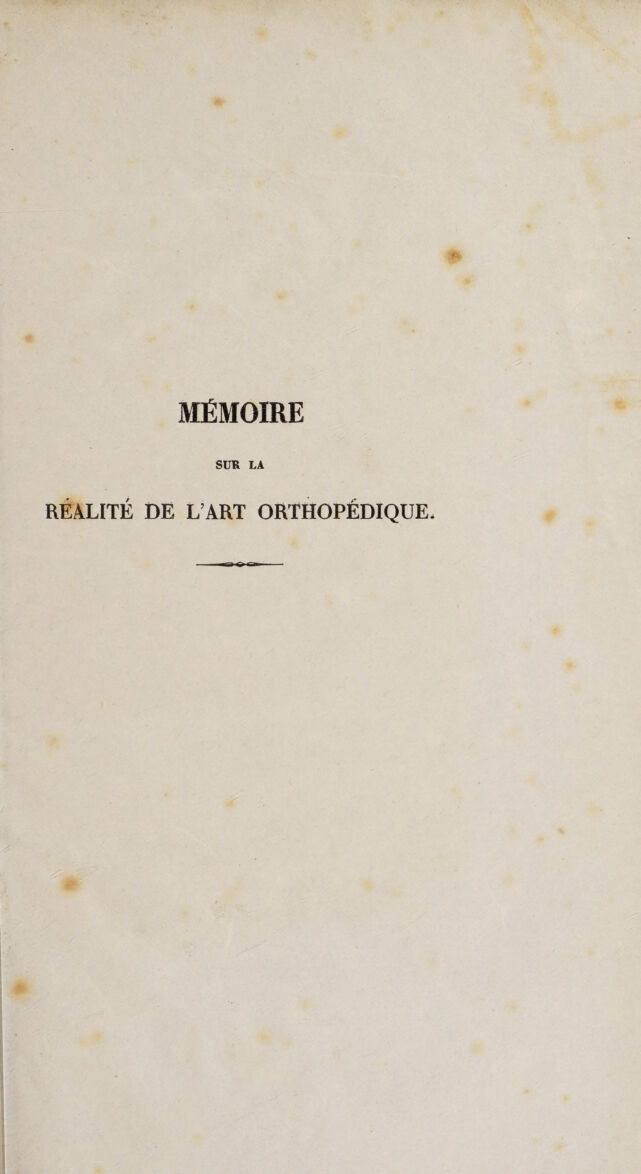 MÉMOIRE

SUR LA

RÉALITÉ DE L'ART ORTHOPÉDIQUE.